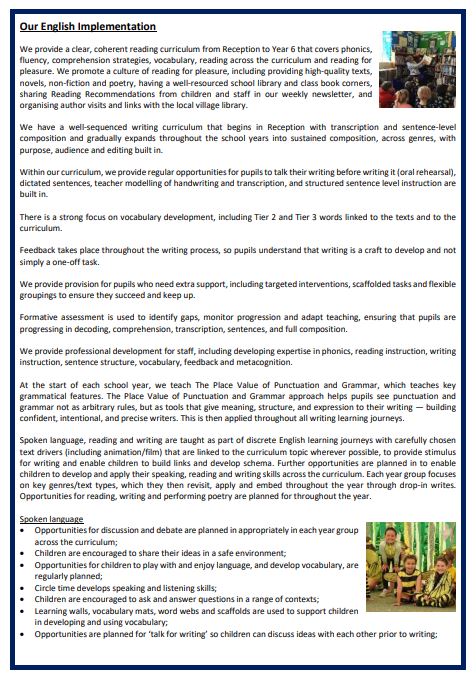 Our English Implementation

We provide a clear, coherent reading curriculum from Reception to Year 6 that covers phonics, fluency, comprehension strategies, vocabulary, reading across the curriculum and reading for pleasure. We promote a culture of reading for pleasure, including providing high-quality texts, novels, non-fiction and poetry, having a well-resourced school library and class book corners, sharing Reading Recommendations from children and staff in our weekly newsletter, and organising author visits and links with the local village library.

We have a well-sequenced writing curriculum that begins in Reception with transcription and sentence-level composition and gradually expands throughout the school years into sustained composition, across genres, with purpose, audience and editing built in.

Within our curriculum, we provide regular opportunities for pupils to talk their writing before writing it (oral rehearsal), dictated sentences, teacher modelling of handwriting and transcription, and structured sentence level instruction are built in.

There is a strong focus on vocabulary development, including Tier 2 and Tier 3 words linked to the texts and to the curriculum.

Feedback takes place throughout the writing process, so pupils understand that writing is a craft to develop and not simply a one-off task.

We provide provision for pupils who need extra support, including targeted interventions, scaffolded tasks and flexible groupings to ensure they succeed and keep up.

Formative assessment is used to identify gaps, monitor progression and adapt teaching, ensuring that pupils are progressing in decoding, comprehension, transcription, sentences, and full composition.

We provide professional development for staff, including developing expertise in phonics, reading instruction, writing instruction, sentence structure, vocabulary, feedback and metacognition.

At the start of each school year, we teach The Place Value of Punctuation and Grammar, which teaches key grammatical features. The Place Value of Punctuation and Grammar approach helps pupils see punctuation and grammar not as arbitrary rules, but as tools that give meaning, structure, and expression to their writing — building confident, intentional, and precise writers. This is then applied throughout all writing learning journeys.

Spoken language, reading and writing are taught as part of discrete English learning journeys with carefully chosen text drivers (including animation/film) that are linked to the curriculum topic wherever possible, to provide stimulus for writing and enable children to build links and develop schema. Further opportunities are planned in to enable children to develop and apply their speaking, reading and writing skills across the curriculum. Each year group focuses on key genres/text types, which they then revisit, apply and embed throughout the year through drop-in writes. Opportunities for reading, writing and performing poetry are planned for throughout the year.

Spoken language
• Opportunities for discussion and debate are planned in appropriately in each year group across the curriculum;
• Children are encouraged to share their ideas in a safe environment;
• Opportunities for children to play with and enjoy language, and develop vocabulary, are regularly planned;
• Circle time develops speaking and listening skills;
• Children are encouraged to ask and answer questions in a range of contexts;
• Learning walls, vocabulary mats, word webs and scaffolds are used to support children in developing and using vocabulary;
• Opportunities are planned for 'talk for writing' so children can discuss ideas with each other prior to writing;